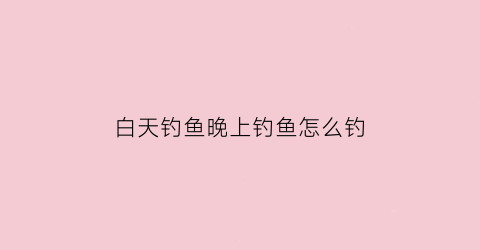 白天钓鱼晚上钓鱼怎么钓